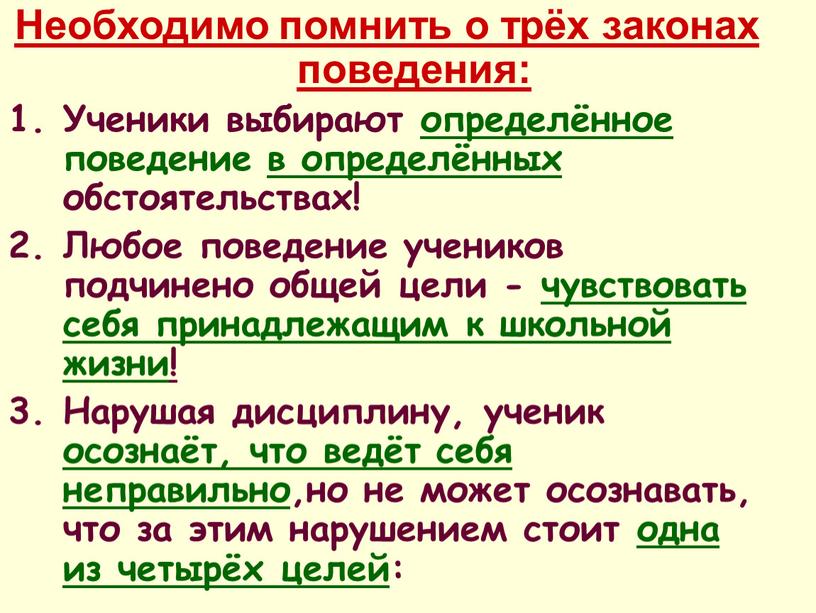 Необходимо помнить о трёх законах поведения:

1. Ученики выбирают определённое поведение в определённых обстоятельствах!

2. Любое поведение учеников подчинено общей цели - чувствовать себя принадлежащим к школьной жизни!

3. Нарушая дисциплину, ученик осознаёт, что ведёт себя неправильно,но не может осознавать, что за этим нарушением стоит одна из четырёх целей: